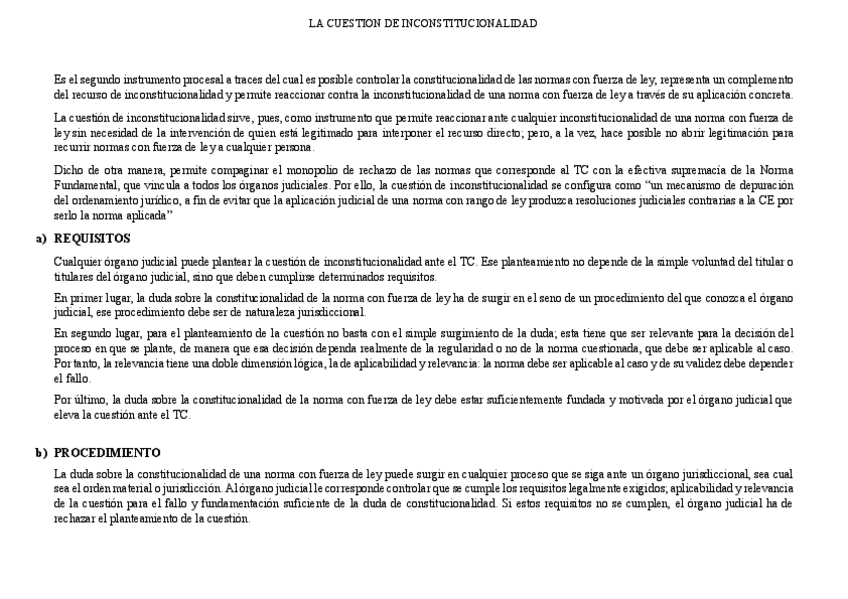 LA CUESTION DE INCONSTITUCIONALIDAD

Es el segundo instrumento procesal a traces del cual es posible controlar la constitucionalidad de las normas con fuerza de ley, representa un complemento del recurso de inconstitucionalidad y permite reaccionar contra la inconstitucionalidad de una norma con fuerza de ley a través de su aplicación concreta.

La cuestión de inconstitucionalidad sirve, pues, como instrumento que permite reaccionar ante cualquier inconstitucionalidad de una norma con fuerza de ley sin necesidad de la intervención de quien está legitimado para interponer el recurso directo; pero, a la vez, hace posible no abrir legitimación para recurrir normas con fuerza de ley a cualquier persona.

Dicho de otra manera, permite compaginar el monopolio de rechazo de las normas que corresponde al TC con la efectiva supremacía de la Norma Fundamental, que vincula a todos los órganos judiciales. Por ello, la cuestión de inconstitucionalidad se configura como "un mecanismo de depuración del ordenamiento jurídico, a fin de evitar que la aplicación judicial de una norma con rango de ley produzca resoluciones judiciales contrarias a la CE por serlo la norma aplicada"

a) REQUISITOS

Cualquier órgano judicial puede plantear la cuestión de inconstitucionalidad ante el TC. Ese planteamiento no depende de la simple voluntad del titular o titulares del órgano judicial, sino que deben cumplirse determinados requisitos.

En primer lugar, la duda sobre la constitucionalidad de la norma con fuerza de ley ha de surgir en el seno de un procedimiento del que conozca el órgano judicial, ese procedimiento debe ser de naturaleza jurisdiccional.

En segundo lugar, para el planteamiento de la cuestión no basta con el simple surgimiento de la duda; esta tiene que ser relevante para la decisión del proceso en que se plante, de manera que esa decisión dependa realmente de la regularidad o no de la norma cuestionada, que debe ser aplicable al caso. Por tanto, la relevancia tiene una doble dimensión lógica, la de aplicabilidad y relevancia: la norma debe ser aplicable al caso y de su validez debe depender el fallo.

Por último, la duda sobre la constitucionalidad de la norma con fuerza de ley debe estar suficientemente fundada y motivada por el órgano judicial que eleva la cuestión ante el TC.

b) PROCEDIMIENTO

La duda sobre la constitucionalidad de una norma con fuerza de ley puede surgir en cualquier proceso que se siga ante un órgano jurisdiccional, sea cual sea el orden material o jurisdicción. Al órgano judicial le corresponde controlar que se cumple los requisitos legalmente exigidos; aplicabilidad y relevancia de la cuestión para el fallo y fundamentación suficiente de la duda de constitucionalidad. Si estos requisitos no se cumplen, el órgano judicial ha de rechazar el planteamiento de la cuestión.